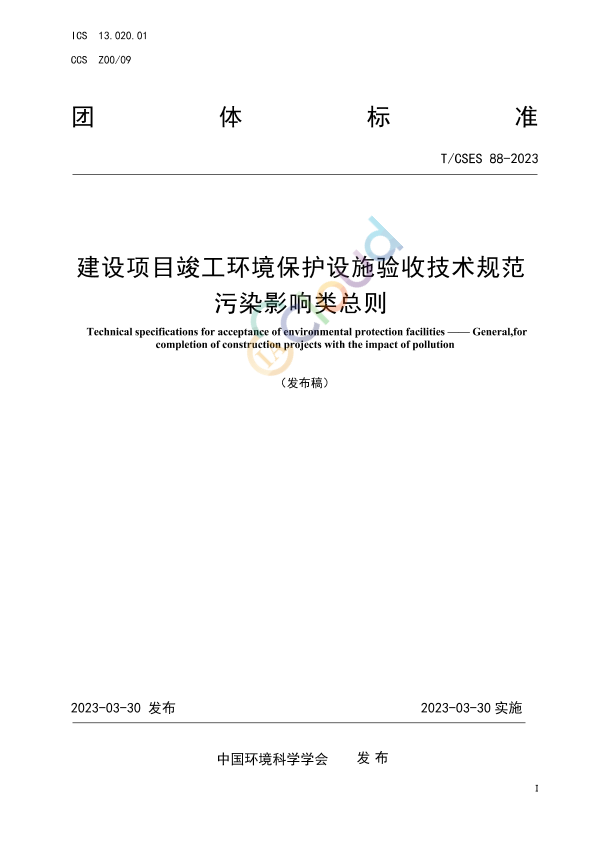 ICS 13.020.01

CCS Z00/09

团 体 标 准

T/CSES 88-2023

建设项目竣工环境保护设施验收技术规范
污染影响类总则

Technical specifications for acceptance of environmental protection facilities —— General,for completion of construction projects with the impact of pollution

（发布稿）

2023-03-30 发布

2023-03-30 实施

中国环境科学学会 发 布

I